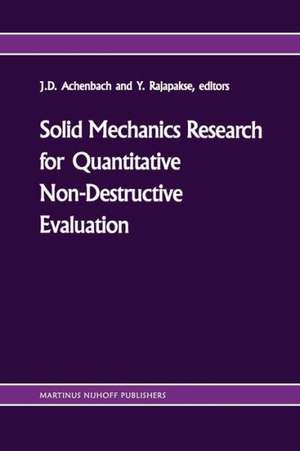 J.D. Achenbach and Y. Rajapakse, editors

Solid Mechanics Research for Quantitative Non-Destructive Evaluation

MARTINUS NIJHOFF PUBLISHERS